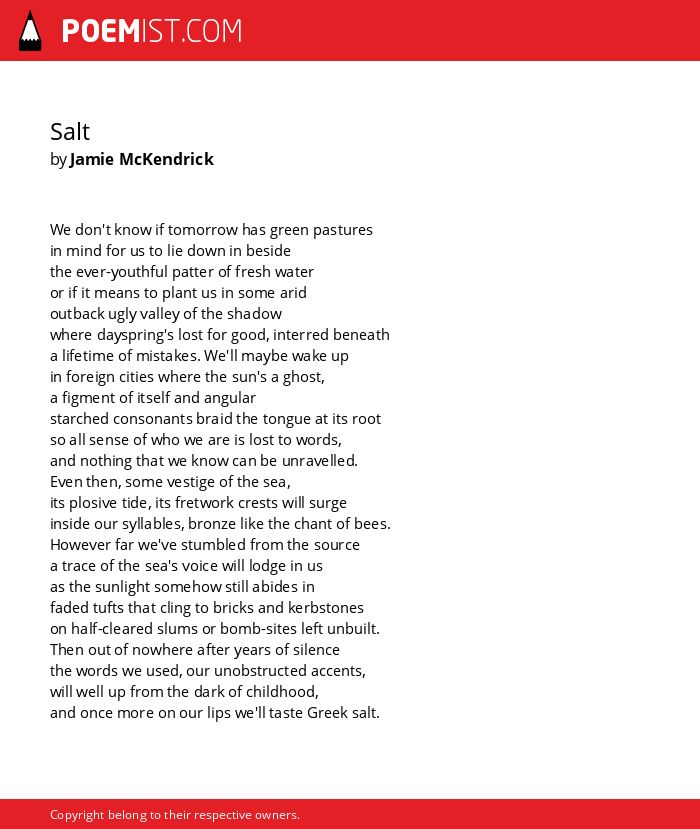 POEMIST.COM

Salt
by Jamie McKendrick

We don't know if tomorrow has green pastures
in mind for us to lie down in beside
the ever-youthful patter of fresh water
or if it means to plant us in some arid
outback ugly valley of the shadow
where dayspring's lost for good, interred beneath
a lifetime of mistakes. We'll maybe wake up
in foreign cities where the sun's a ghost,
a figment of itself and angular
starched consonants braid the tongue at its root
so all sense of who we are is lost to words,
and nothing that we know can be unravelled.
Even then, some vestige of the sea,
its plosive tide, its fretwork crests will surge
inside our syllables, bronze like the chant of bees.
However far we've stumbled from the source
a trace of the sea's voice will lodge in us
as the sunlight somehow still abides in
faded tufts that cling to bricks and kerbstones
on half-cleared slums or bomb-sites left unbuilt.
Then out of nowhere after years of silence
the words we used, our unobstructed accents,
will well up from the dark of childhood,
and once more on our lips we'll taste Greek salt.

Copyright belong to their respective owners.